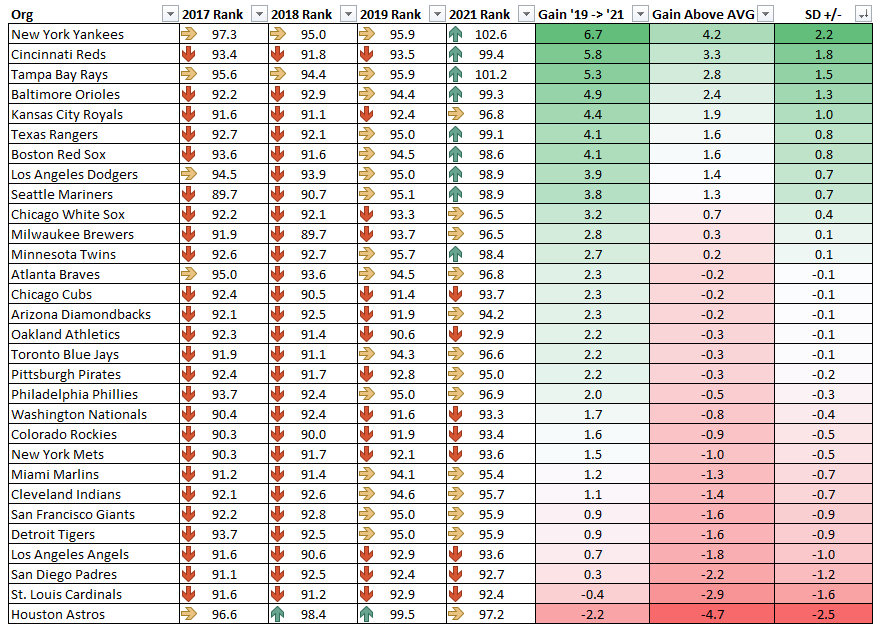 | Org | 2017 Rank | 2018 Rank | 2019 Rank | 2021 Rank | Gain '19 -> '21 | Gain Above AVG | SD +/- |
|---|---|---|---|---|---|---|---|
| New York Yankees | 97.3 | 95.0 | 95.9 | 102.6 | 6.7 | 4.2 | 2.2 |
| Cincinnati Reds | 93.4 | 91.8 | 93.5 | 99.4 | 5.8 | 3.3 | 1.8 |
| Tampa Bay Rays | 95.6 | 94.4 | 95.9 | 101.2 | 5.3 | 2.8 | 1.5 |
| Baltimore Orioles | 92.2 | 92.9 | 94.4 | 99.3 | 4.9 | 2.4 | 1.3 |
| Kansas City Royals | 91.6 | 91.1 | 92.4 | 96.8 | 4.4 | 1.9 | 1.0 |
| Texas Rangers | 92.7 | 92.1 | 95.0 | 99.1 | 4.1 | 1.6 | 0.8 |
| Boston Red Sox | 93.6 | 91.6 | 94.5 | 98.6 | 4.1 | 1.6 | 0.8 |
| Los Angeles Dodgers | 94.5 | 93.9 | 95.0 | 98.9 | 3.9 | 1.4 | 0.7 |
| Seattle Mariners | 89.7 | 90.7 | 95.1 | 98.9 | 3.8 | 1.3 | 0.7 |
| Chicago White Sox | 92.2 | 92.1 | 93.3 | 96.5 | 3.2 | 0.7 | 0.4 |
| Milwaukee Brewers | 91.9 | 89.7 | 93.7 | 96.5 | 2.8 | 0.3 | 0.1 |
| Minnesota Twins | 92.6 | 92.7 | 95.7 | 98.4 | 2.7 | 0.2 | 0.1 |
| Atlanta Braves | 95.0 | 93.6 | 94.5 | 96.8 | 2.3 | -0.2 | -0.1 |
| Chicago Cubs | 92.4 | 90.5 | 91.4 | 93.7 | 2.3 | -0.2 | -0.1 |
| Arizona Diamondbacks | 92.1 | 92.5 | 91.9 | 94.2 | 2.3 | -0.2 | -0.1 |
| Oakland Athletics | 92.3 | 91.4 | 90.6 | 92.9 | 2.2 | -0.3 | -0.1 |
| Toronto Blue Jays | 91.9 | 91.1 | 94.3 | 96.6 | 2.2 | -0.3 | -0.1 |
| Pittsburgh Pirates | 92.4 | 91.7 | 92.8 | 95.0 | 2.2 | -0.3 | -0.2 |
| Philadelphia Phillies | 93.7 | 92.4 | 95.0 | 96.9 | 2.0 | -0.5 | -0.3 |
| Washington Nationals | 90.4 | 92.4 | 91.6 | 93.3 | 1.7 | -0.8 | -0.4 |
| Colorado Rockies | 90.3 | 90.0 | 91.9 | 93.4 | 1.6 | -0.9 | -0.5 |
| New York Mets | 90.3 | 91.7 | 92.1 | 93.6 | 1.5 | -1.0 | -0.5 |
| Miami Marlins | 91.2 | 91.4 | 94.1 | 95.4 | 1.2 | -1.3 | -0.7 |
| Cleveland Indians | 92.1 | 92.6 | 94.6 | 95.7 | 1.1 | -1.4 | -0.7 |
| San Francisco Giants | 92.2 | 92.8 | 95.0 | 95.9 | 0.9 | -1.6 | -0.9 |
| Detroit Tigers | 93.7 | 92.5 | 95.0 | 95.9 | 0.9 | -1.6 | -0.9 |
| Los Angeles Angels | 91.6 | 90.6 | 92.9 | 93.6 | 0.7 | -1.8 | -1.0 |
| San Diego Padres | 91.1 | 92.5 | 92.4 | 92.7 | 0.3 | -2.2 | -1.2 |
| St. Louis Cardinals | 91.6 | 91.2 | 92.9 | 92.4 | -0.4 | -2.9 | -1.6 |
| Houston Astros | 96.6 | 98.4 | 99.5 | 97.2 | -2.2 | -4.7 | -2.5 |